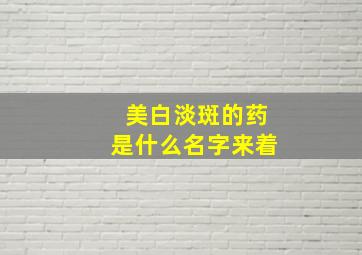 美白淡斑的药
是什么名字来着